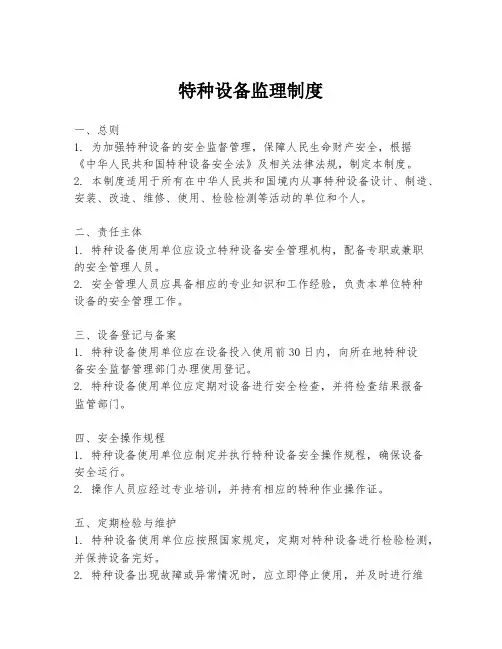 特种设备监理制度

一、总则
1. 为加强特种设备的安全监督管理，保障人民生命财产安全，根据《中华人民共和国特种设备安全法》及相关法律法规，制定本制度。
2. 本制度适用于所有在中华人民共和国境内从事特种设备设计、制造、安装、改造、维修、使用、检验检测等活动的单位和个人。

二、责任主体
1. 特种设备使用单位应设立特种设备安全管理机构，配备专职或兼职的安全管理人员。
2. 安全管理人员应具备相应的专业知识和工作经验，负责本单位特种设备的安全管理工作。

三、设备登记与备案
1. 特种设备使用单位应在设备投入使用前30日内，向所在地特种设备安全监督管理部门办理使用登记。
2. 特种设备使用单位应定期对设备进行安全检查，并将检查结果报备监管部门。

四、安全操作规程
1. 特种设备使用单位应制定并执行特种设备安全操作规程，确保设备安全运行。
2. 操作人员应经过专业培训，并持有相应的特种作业操作证。

五、定期检验与维护
1. 特种设备使用单位应按照国家规定，定期对特种设备进行检验检测，并保持设备完好。
2. 特种设备出现故障或异常情况时，应立即停止使用，并及时进行维